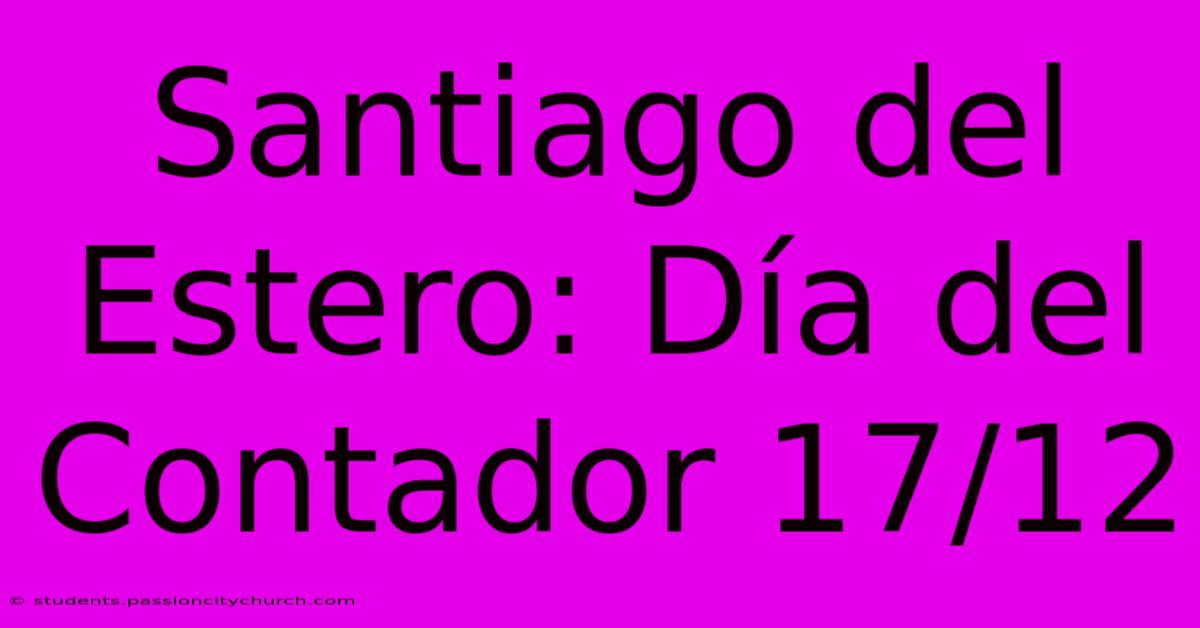 Santiago del Estero: Día del Contador 17/12

© students.passioncitychurch.com